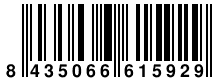 8 435066 615929